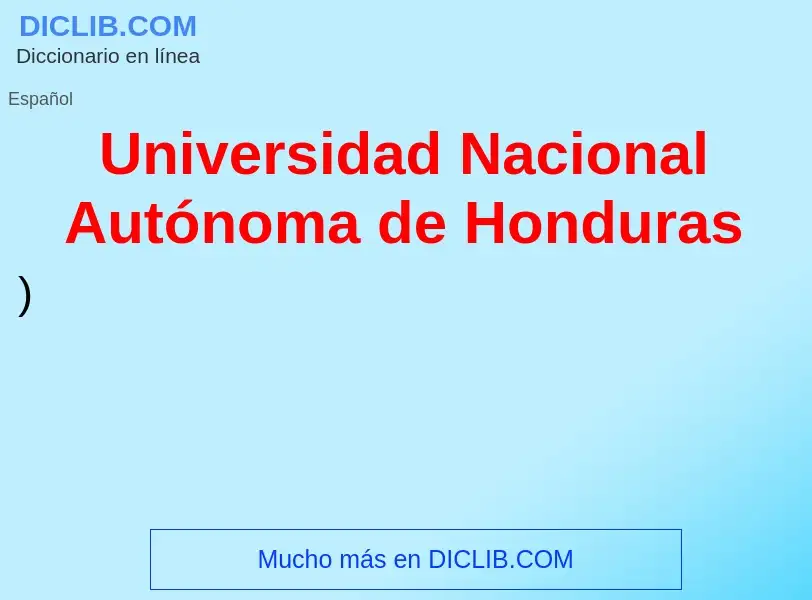 DICLIB.COM
Diccionario en línea

Español

Universidad Nacional Autónoma de Honduras

)

Mucho más en DICLIB.COM